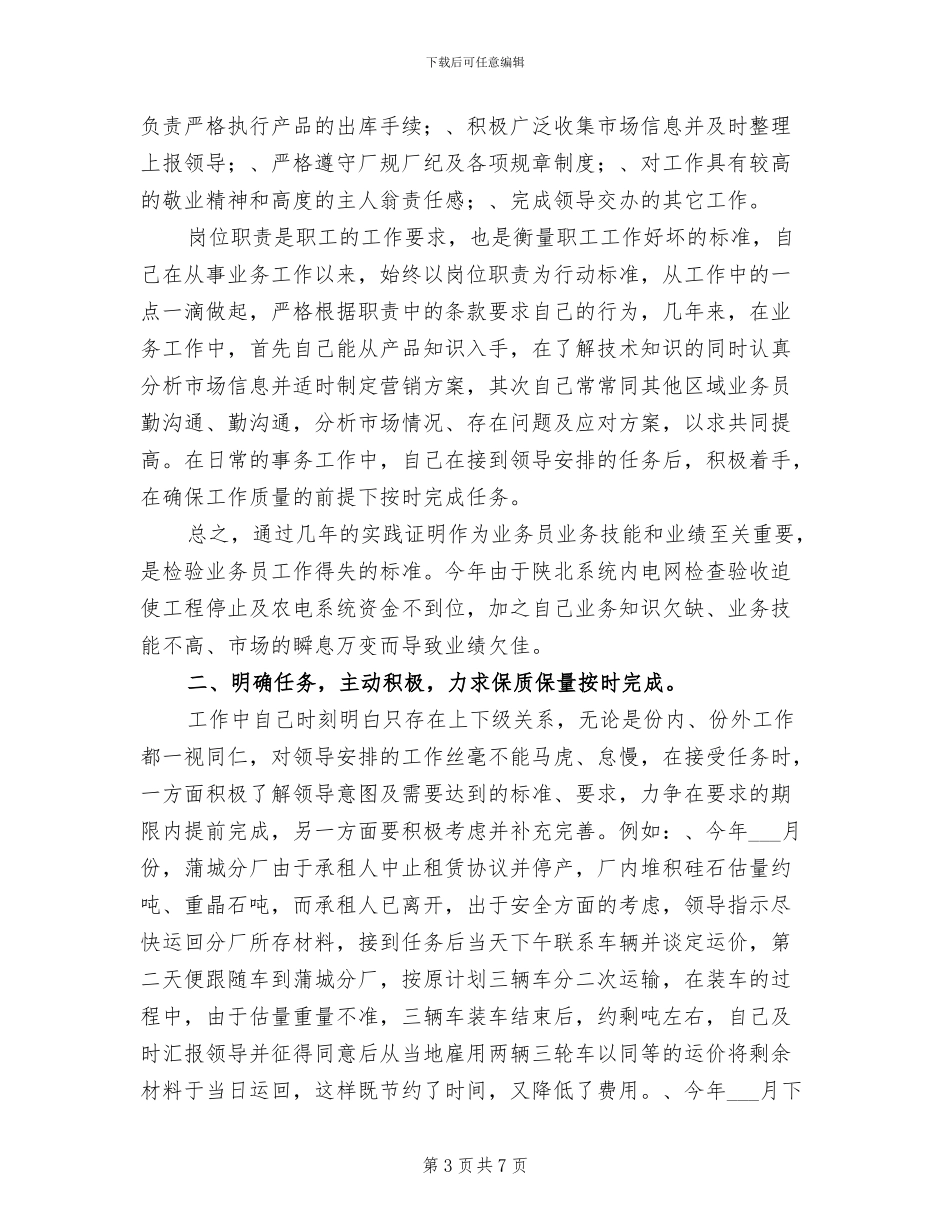 下载后可任意编辑

负责严格执行产品的出库手续；、积极广泛收集市场信息并及时整理上报领导；、严格遵守厂规厂纪及各项规章制度；、对工作具有较高的敬业精神和高度的主人翁责任感；、完成领导交办的其它工作。

岗位职责是职工的工作要求，也是衡量职工工作好坏的标准，自己在从事业务工作以来，始终以岗位职责为行动标准，从工作中的一点一滴做起，严格根据职责中的条款要求自己的行为，几年来，在业务工作中，首先自己能从产品知识入手，在了解技术知识的同时认真分析市场信息并适时制定营销方案，其次自己常常同其他区域业务员勤沟通、勤沟通，分析市场情况、存在问题及应对方案，以求共同提高。在日常的事务工作中，自己在接到领导安排的任务后，积极着手，在确保工作质量的前提下按时完成任务。

总之，通过几年的实践证明作为业务员业务技能和业绩至关重要，是检验业务员工作得失的标准。今年由于陕北系统内电网检查验收迫使工程停止及农电系统资金不到位，加之自己业务知识欠缺、业务技能不高、市场的瞬息万变而导致业绩欠佳。

二、明确任务，主动积极，力求保质保量按时完成。

工作中自己时刻明白只存在上下级关系，无论是份内、份外工作都一视同仁，对领导安排的工作丝毫不能马虎、怠慢，在接受任务时，一方面积极了解领导意图及需要达到的标准、要求，力争在要求的期限内提前完成，另一方面要积极考虑并补充完善。例如：、今年___月份，蒲城分厂由于承租人中止租赁协议并停产，厂内堆积硅石估量约吨、重晶石吨，而承租人已离开，出于安全方面的考虑，领导指示尽快运回分厂所存材料，接到任务后当天下午联系车辆并谈定运价，第二天便跟随车到蒲城分厂，按原计划三辆车分二次运输，在装车的过程中，由于估量重量不准，三辆车装车结束后，约剩吨左右，自己及时汇报领导并征得同意后从当地雇用两辆三轮车以同等的运价将剩余材料于当日运回，这样既节约了时间，又降低了费用。、今年___月下

第 3 页 共 7 页